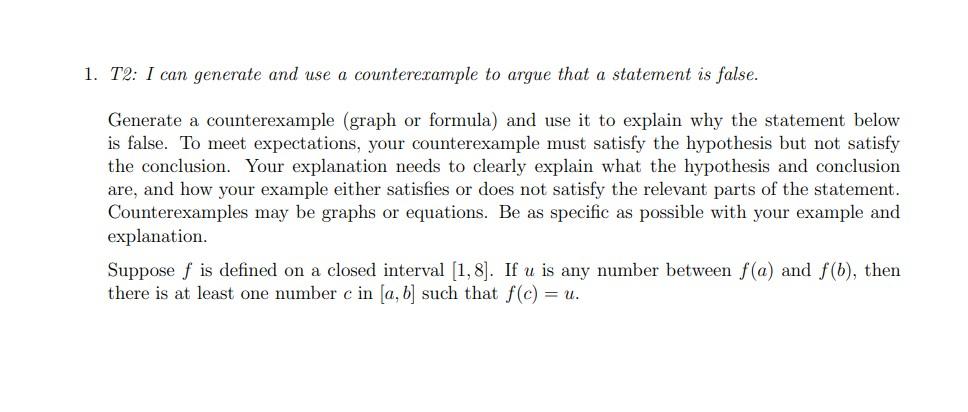 1. T2: I can generate and use a counterexample to argue that a statement is false.

Generate a counterexample (graph or formula) and use it to explain why the statement below is false. To meet expectations, your counterexample must satisfy the hypothesis but not satisfy the conclusion. Your explanation needs to clearly explain what the hypothesis and conclusion are, and how your example either satisfies or does not satisfy the relevant parts of the statement. Counterexamples may be graphs or equations. Be as specific as possible with your example and explanation.

Suppose $f$ is defined on a closed interval $[1, 8]$. If $u$ is any number between $f(a)$ and $f(b)$, then there is at least one number $c$ in $[a, b]$ such that $f(c) = u$.